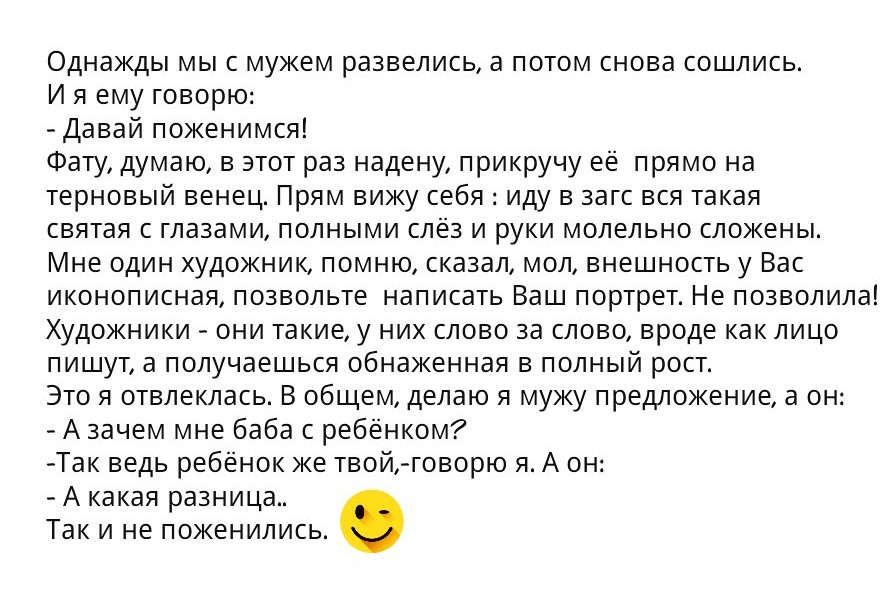 Однажды мы с мужем развелись, а потом снова сошлись.
И я ему говорю:
- Давай поженимся!
Фату, думаю, в этот раз надену, прикручу её прямо на терновый венец. Прям вижу себя : иду в загс вся такая святая с глазами, полными слёз и руки молельно сложены. Мне один художник, помню, сказал, мол, внешность у Вас иконописная, позвольте написать Ваш портрет. Не позволила! Художники - они такие, у них слово за слово, вроде как лицо пишут, а получаешься обнаженная в полный рост.
Это я отвлеклась. В общем, делаю я мужу предложение, а он:
- А зачем мне баба с ребёнком?
-Так ведь ребёнок же твой,-говорю я. А он:
- А какая разница..
Так и не поженились.